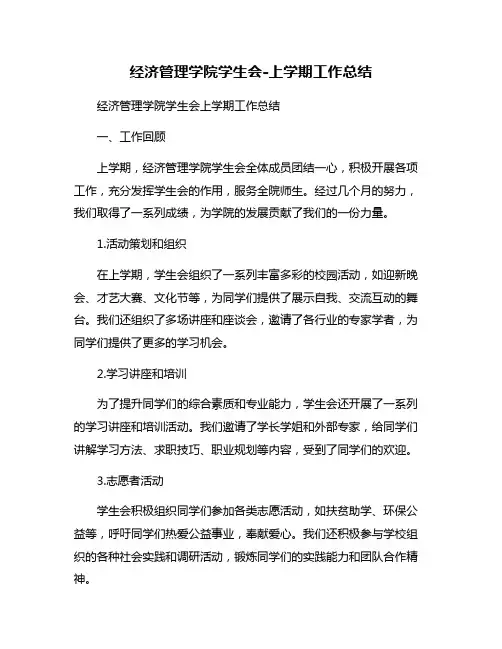 经济管理学院学生会-上学期工作总结

经济管理学院学生会上学期工作总结

一、工作回顾

上学期，经济管理学院学生会全体成员团结一心，积极开展各项工作，充分发挥学生会的作用，服务全院师生。经过几个月的努力，我们取得了一系列成绩，为学院的发展贡献了我们的一份力量。

1.活动策划和组织

在上学期，学生会组织了一系列丰富多彩的校园活动，如迎新晚会、才艺大赛、文化节等，为同学们提供了展示自我、交流互动的舞台。我们还组织了多场讲座和座谈会，邀请了各行业的专家学者，为同学们提供了更多的学习机会。

2.学习讲座和培训

为了提升同学们的综合素质和专业能力，学生会还开展了一系列的学习讲座和培训活动。我们邀请了学长学姐和外部专家，给同学们讲解学习方法、求职技巧、职业规划等内容，受到了同学们的欢迎。

3.志愿者活动

学生会积极组织同学们参加各类志愿活动，如扶贫助学、环保公益等，呼吁同学们热爱公益事业，奉献爱心。我们还积极参与学校组织的各种社会实践和调研活动，锻炼同学们的实践能力和团队合作精神。